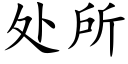 处所